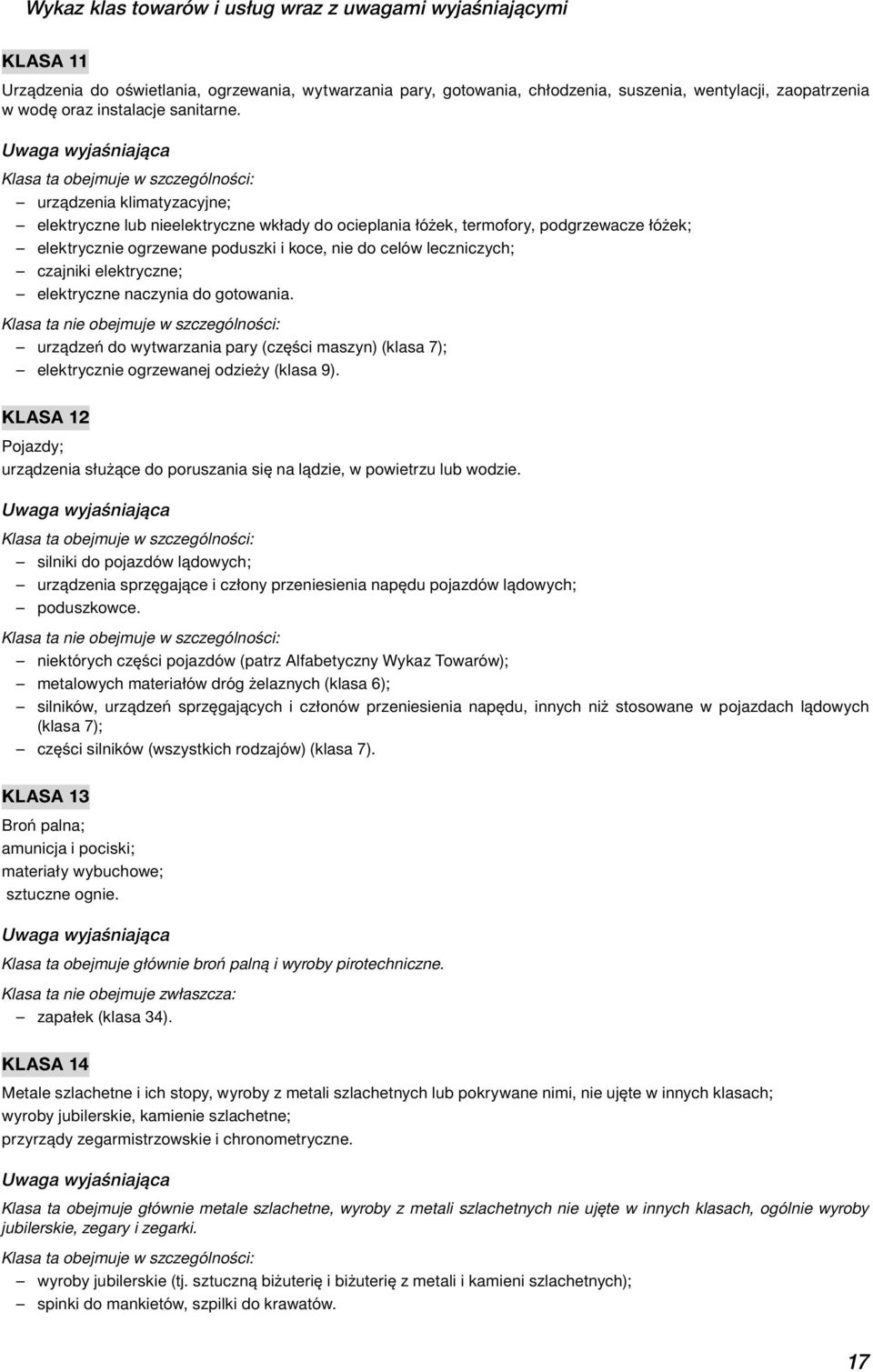 Wykaz klas towarów i usług wraz z uwagami wyjaśniającymi

KLASA 11

Urządzenia do oświetlania, ogrzewania, wytwarzania pary, gotowania, chłodzenia, suszenia, wentylacji, zaopatrzenia w wodę oraz instalacje sanitarne.

Uwaga wyjaśniająca

Klasa ta obejmuje w szczególności:
– urządzenia klimatyzacyjne;
– elektryczne lub nieelektryczne wkłady do ocieplania łóżek, termofory, podgrzewacze łóżek;
– elektrycznie ogrzewane poduszki i koce, nie do celów leczniczych;
– czajniki elektryczne;
– elektryczne naczynia do gotowania.

Klasa ta nie obejmuje w szczególności:
– urządzeń do wytwarzania pary (części maszyn) (klasa 7);
– elektrycznie ogrzewanej odzieży (klasa 9).

KLASA 12

Pojazdy;
urządzenia służące do poruszania się na lądzie, w powietrzu lub wodzie.

Uwaga wyjaśniająca

Klasa ta obejmuje w szczególności:
– silniki do pojazdów lądowych;
– urządzenia sprzęgające i człony przeniesienia napędu pojazdów lądowych;
– poduszkowce.

Klasa ta nie obejmuje w szczególności:
– niektórych części pojazdów (patrz Alfabetyczny Wykaz Towarów);
– metalowych materiałów dróg żelaznych (klasa 6);
– silników, urządzeń sprzęgających i członów przeniesienia napędu, innych niż stosowane w pojazdach lądowych (klasa 7);
– części silników (wszystkich rodzajów) (klasa 7).

KLASA 13

Broń palna;
amunicja i pociski;
materiały wybuchowe;
sztuczne ognie.

Uwaga wyjaśniająca

Klasa ta obejmuje głównie broń palną i wyroby pirotechniczne.

Klasa ta nie obejmuje zwłaszcza:
– zapałek (klasa 34).

KLASA 14

Metale szlachetne i ich stopy, wyroby z metali szlachetnych lub pokrywane nimi, nie ujęte w innych klasach;
wyroby jubilerskie, kamienie szlachetne;
przyrządy zegarmistrzowskie i chronometryczne.

Uwaga wyjaśniająca

Klasa ta obejmuje głównie metale szlachetne, wyroby z metali szlachetnych nie ujęte w innych klasach, ogólnie wyroby jubilerskie, zegary i zegarki.

Klasa ta obejmuje w szczególności:
– wyroby jubilerskie (tj. sztuczną biżuterię i biżuterię z metali i kamieni szlachetnych);
– spinki do mankietów, szpilki do krawatów.

17